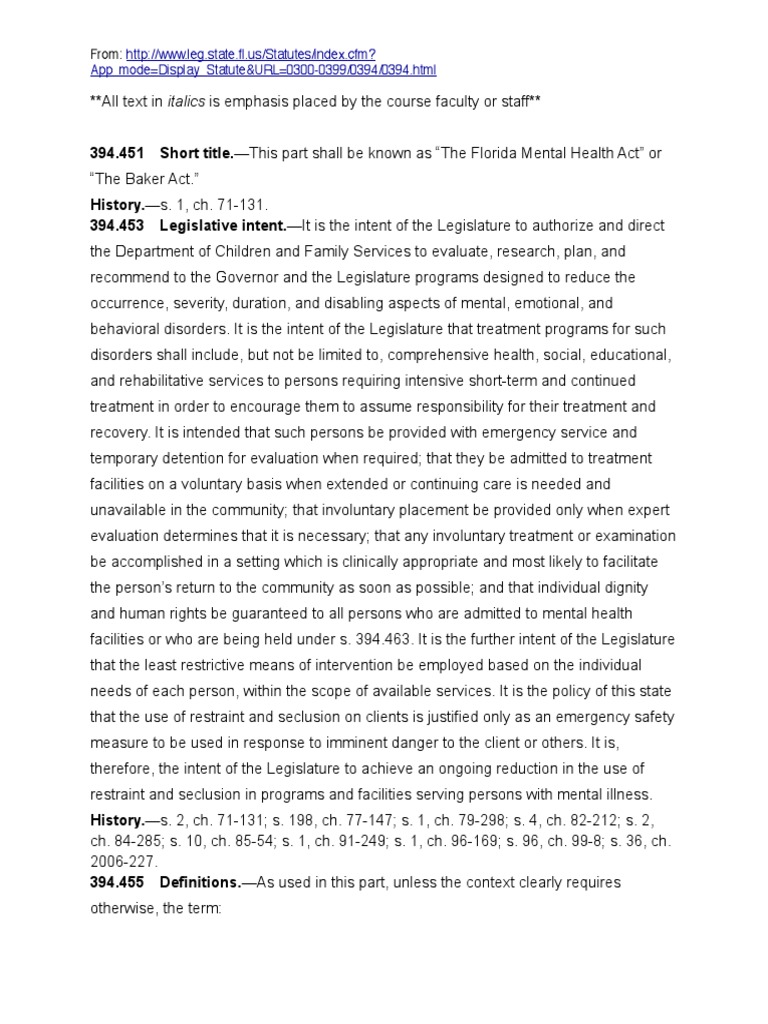 From: http://www.leg.state.fl.us/Statutes/index.cfm?App_mode=Display_Statute&URL=0300-0399/0394/0394.html

**All text in italics is emphasis placed by the course faculty or staff**

394.451 Short title.—This part shall be known as "The Florida Mental Health Act" or "The Baker Act."

History.—s. 1, ch. 71-131.

394.453 Legislative intent.—It is the intent of the Legislature to authorize and direct the Department of Children and Family Services to evaluate, research, plan, and recommend to the Governor and the Legislature programs designed to reduce the occurrence, severity, duration, and disabling aspects of mental, emotional, and behavioral disorders. It is the intent of the Legislature that treatment programs for such disorders shall include, but not be limited to, comprehensive health, social, educational, and rehabilitative services to persons requiring intensive short-term and continued treatment in order to encourage them to assume responsibility for their treatment and recovery. It is intended that such persons be provided with emergency service and temporary detention for evaluation when required; that they be admitted to treatment facilities on a voluntary basis when extended or continuing care is needed and unavailable in the community; that involuntary placement be provided only when expert evaluation determines that it is necessary; that any involuntary treatment or examination be accomplished in a setting which is clinically appropriate and most likely to facilitate the person's return to the community as soon as possible; and that individual dignity and human rights be guaranteed to all persons who are admitted to mental health facilities or who are being held under s. 394.463. It is the further intent of the Legislature that the least restrictive means of intervention be employed based on the individual needs of each person, within the scope of available services. It is the policy of this state that the use of restraint and seclusion on clients is justified only as an emergency safety measure to be used in response to imminent danger to the client or others. It is, therefore, the intent of the Legislature to achieve an ongoing reduction in the use of restraint and seclusion in programs and facilities serving persons with mental illness.

History.—s. 2, ch. 71-131; s. 198, ch. 77-147; s. 1, ch. 79-298; s. 4, ch. 82-212; s. 2, ch. 84-285; s. 10, ch. 85-54; s. 1, ch. 91-249; s. 1, ch. 96-169; s. 96, ch. 99-8; s. 36, ch. 2006-227.

394.455 Definitions.—As used in this part, unless the context clearly requires otherwise, the term: